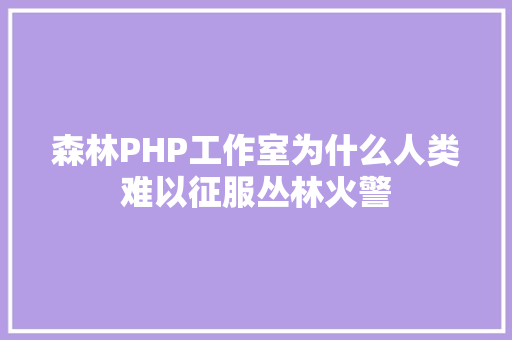 森林PHP工作室为什么人类难以征服丛林火警